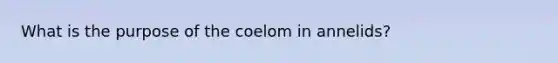 What is the purpose of the coelom in annelids?